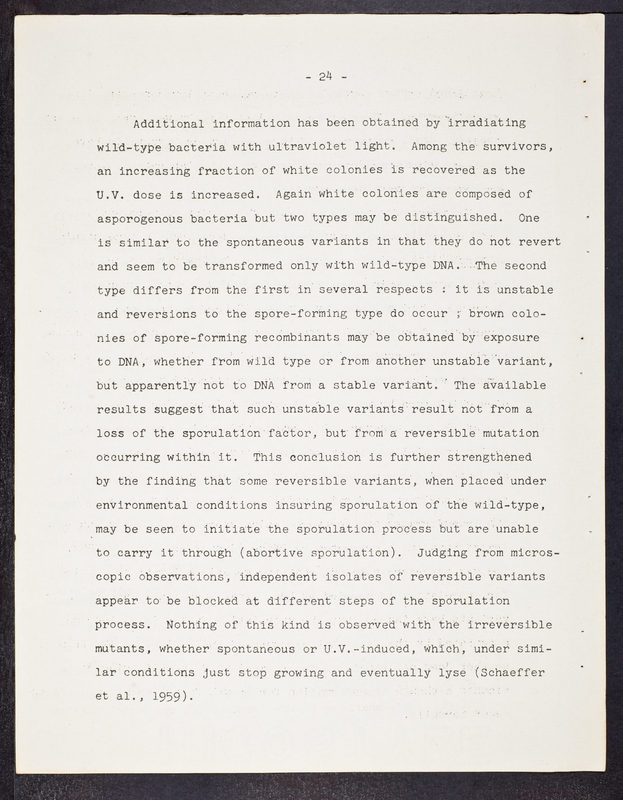 - 24 -

Additional information has been obtained by irradiating wild-type bacteria with ultraviolet light. Among the survivors, an increasing fraction of white colonies is recovered as the U.V. dose is increased. Again white colonies are composed of asporogenous bacteria but two types may be distinguished. One is similar to the spontaneous variants in that they do not revert and seem to be transformed only with wild-type DNA. The second type differs from the first in several respects : it is unstable and reversions to the spore-forming type do occur ; brown colonies of spore-forming recombinants may be obtained by exposure to DNA, whether from wild type or from another unstable variant, but apparently not to DNA from a stable variant. The available results suggest that such unstable variants result not from a loss of the sporulation factor, but from a reversible mutation occurring within it. This conclusion is further strengthened by the finding that some reversible variants, when placed under environmental conditions insuring sporulation of the wild-type, may be seen to initiate the sporulation process but are unable to carry it through (abortive sporulation). Judging from microscopic observations, independent isolates of reversible variants appear to be blocked at different steps of the sporulation process. Nothing of this kind is observed with the irreversible mutants, whether spontaneous or U.V.-induced, which, under similar conditions just stop growing and eventually lyse (Schaeffer et al., 1959).